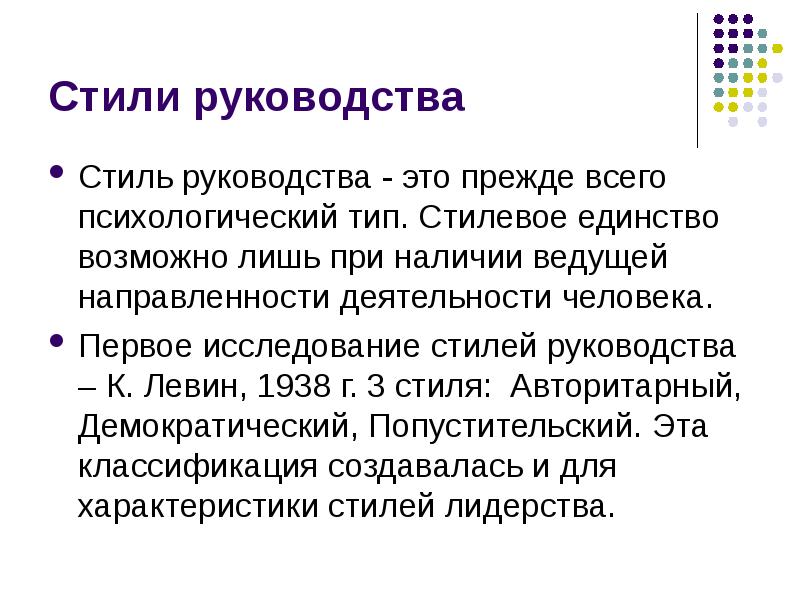 Стили руководства

• Стиль руководства - это прежде всего психологический тип. Стилевое единство возможно лишь при наличии ведущей направленности деятельности человека.

• Первое исследование стилей руководства – К. Левин, 1938 г. 3 стиля: Авторитарный, Демократический, Попустительский. Эта классификация создавалась и для характеристики стилей лидерства.